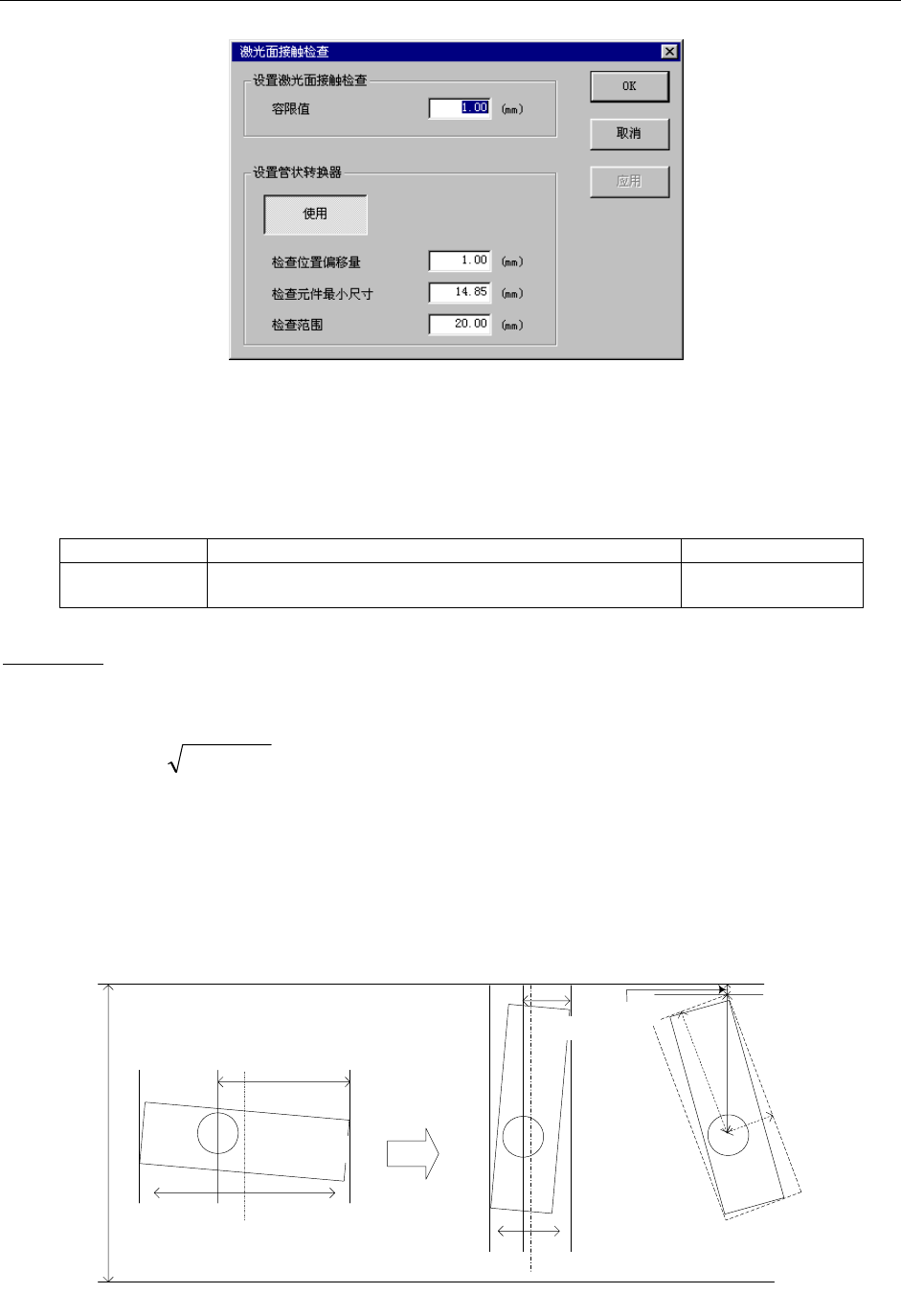 激光面接触检查

设置激光面接触检查

容限值 1.00 (mm)

设置管状转换器

使用

检查位置偏移量 1.00 (mm)

检查元件最小尺寸 14.85 (mm)

检查范围 20.00 (mm)

OK

取消

应用